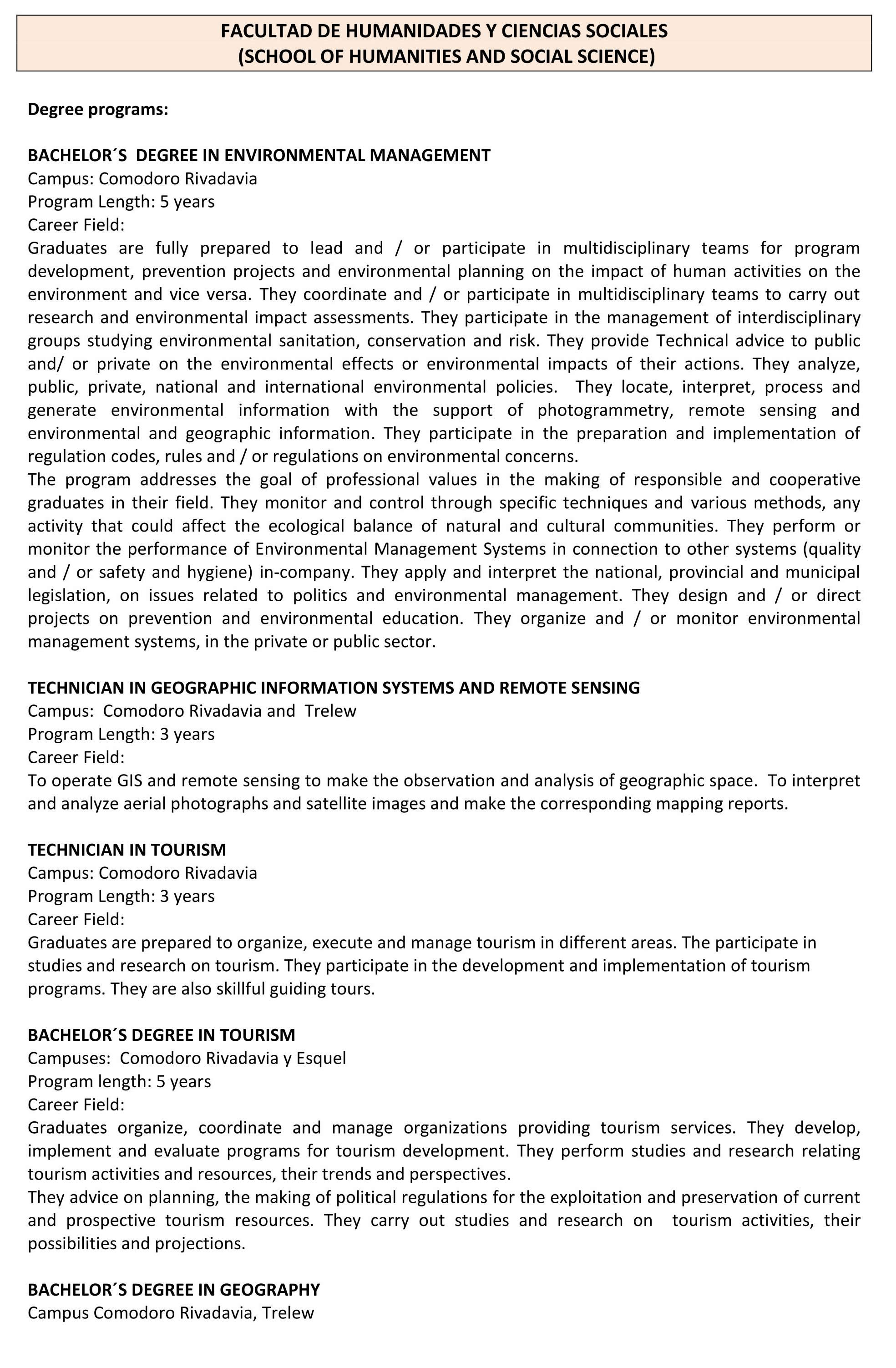 FACULTAD DE HUMANIDADES Y CIENCIAS SOCIALES
(SCHOOL OF HUMANITIES AND SOCIAL SCIENCE)

Degree programs:

BACHELOR´S DEGREE IN ENVIRONMENTAL MANAGEMENT
Campus: Comodoro Rivadavia
Program Length: 5 years
Career Field:
Graduates are fully prepared to lead and / or participate in multidisciplinary teams for program development, prevention projects and environmental planning on the impact of human activities on the environment and vice versa. They coordinate and / or participate in multidisciplinary teams to carry out research and environmental impact assessments. They participate in the management of interdisciplinary groups studying environmental sanitation, conservation and risk. They provide Technical advice to public and/ or private on the environmental effects or environmental impacts of their actions. They analyze, public, private, national and international environmental policies. They locate, interpret, process and generate environmental information with the support of photogrammetry, remote sensing and environmental and geographic information. They participate in the preparation and implementation of regulation codes, rules and / or regulations on environmental concerns.
The program addresses the goal of professional values in the making of responsible and cooperative graduates in their field. They monitor and control through specific techniques and various methods, any activity that could affect the ecological balance of natural and cultural communities. They perform or monitor the performance of Environmental Management Systems in connection to other systems (quality and / or safety and hygiene) in-company. They apply and interpret the national, provincial and municipal legislation, on issues related to politics and environmental management. They design and / or direct projects on prevention and environmental education. They organize and / or monitor environmental management systems, in the private or public sector.

TECHNICIAN IN GEOGRAPHIC INFORMATION SYSTEMS AND REMOTE SENSING
Campus: Comodoro Rivadavia and Trelew
Program Length: 3 years
Career Field:
To operate GIS and remote sensing to make the observation and analysis of geographic space. To interpret and analyze aerial photographs and satellite images and make the corresponding mapping reports.

TECHNICIAN IN TOURISM
Campus: Comodoro Rivadavia
Program Length: 3 years
Career Field:
Graduates are prepared to organize, execute and manage tourism in different areas. The participate in studies and research on tourism. They participate in the development and implementation of tourism programs. They are also skillful guiding tours.

BACHELOR´S DEGREE IN TOURISM
Campuses: Comodoro Rivadavia y Esquel
Program length: 5 years
Career Field:
Graduates organize, coordinate and manage organizations providing tourism services. They develop, implement and evaluate programs for tourism development. They perform studies and research relating tourism activities and resources, their trends and perspectives.
They advice on planning, the making of political regulations for the exploitation and preservation of current and prospective tourism resources. They carry out studies and research on tourism activities, their possibilities and projections.

BACHELOR´S DEGREE IN GEOGRAPHY
Campus Comodoro Rivadavia, Trelew